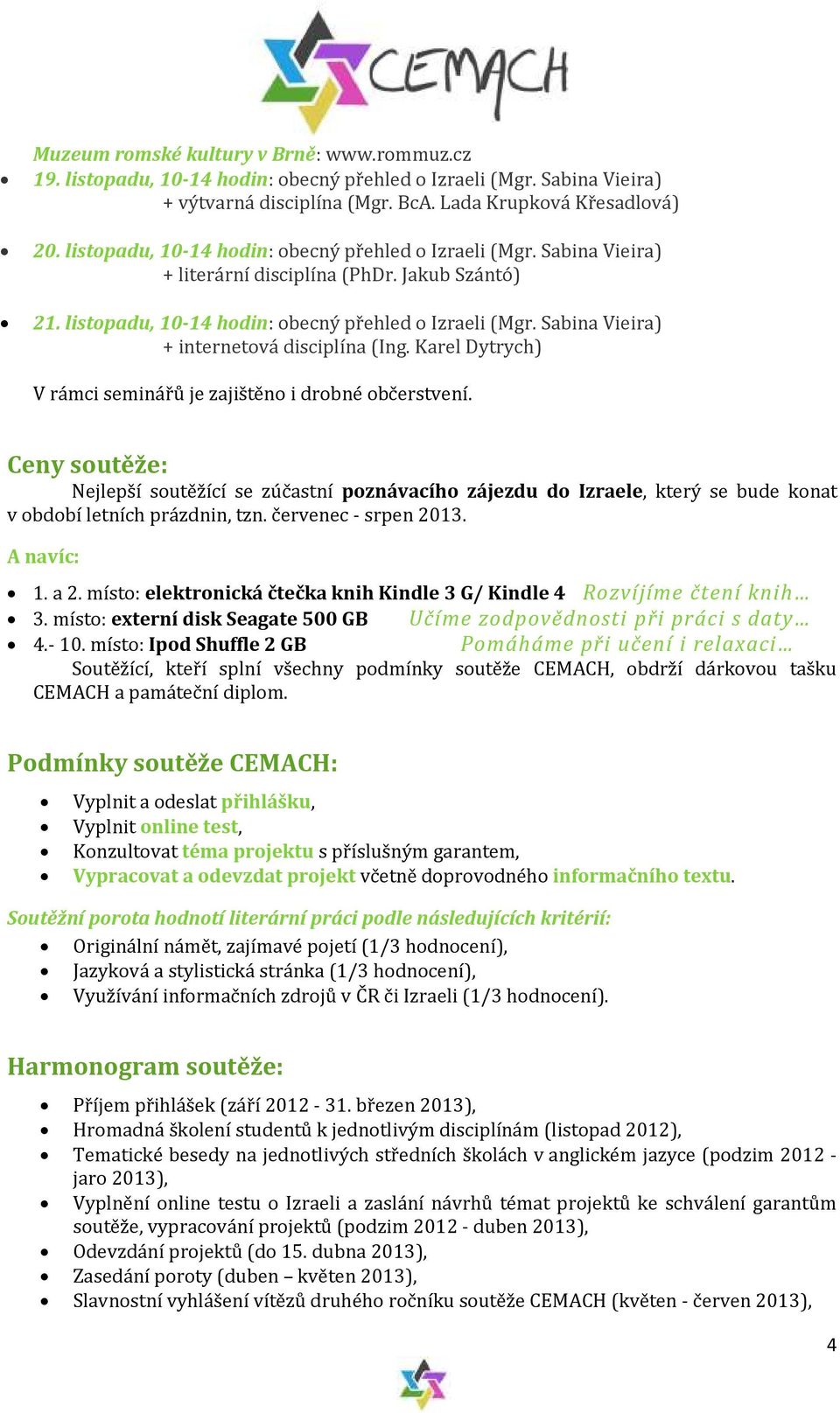 CEMACH

Muzeum romské kultury v Brně: www.rommuz.cz

- 19. listopadu, 10-14 hodin: obecný přehled o Izraeli (Mgr. Sabina Vieira) + výtvarná disciplína (Mgr. BcA. Lada Krupková Křesadlová)
- 20. listopadu, 10-14 hodin: obecný přehled o Izraeli (Mgr. Sabina Vieira) + literární disciplína (PhDr. Jakub Szántó)
- 21. listopadu, 10-14 hodin: obecný přehled o Izraeli (Mgr. Sabina Vieira) + internetová disciplína (Ing. Karel Dytrych)

V rámci seminářů je zajištěno i drobné občerstvení.

Ceny soutěže:

Nejlepší soutěžící se zúčastní poznávacího zájezdu do Izraele, který se bude konat v období letních prázdnin, tzn. červenec - srpen 2013.

A navíc:

- 1. a 2. místo: elektronická čtečka knih Kindle 3 G/ Kindle 4 Rozvíjíme čtení knih…
- 3. místo: externí disk Seagate 500 GB Učíme zodpovědnosti při práci s daty…
- 4.- 10. místo: Ipod Shuffle 2 GB Pomáháme při učení i relaxaci…

Soutěžící, kteří splní všechny podmínky soutěže CEMACH, obdrží dárkovou tašku CEMACH a památeční diplom.

Podmínky soutěže CEMACH:

- Vyplnit a odeslat přihlášku,
- Vyplnit online test,
- Konzultovat téma projektu s příslušným garantem,
- Vypracovat a odevzdat projekt včetně doprovodného informačního textu.

Soutěžní porota hodnotí literární práci podle následujících kritérií:

- Originální námět, zajímavé pojetí (1/3 hodnocení),
- Jazyková a stylistická stránka (1/3 hodnocení),
- Využívání informačních zdrojů v ČR či Izraeli (1/3 hodnocení).

Harmonogram soutěže:

- Příjem přihlášek (září 2012 - 31. březen 2013),
- Hromadná školení studentů k jednotlivým disciplínám (listopad 2012),
- Tematické besedy na jednotlivých středních školách v anglickém jazyce (podzim 2012 - jaro 2013),
- Vyplnění online testu o Izraeli a zaslání návrhů témat projektů ke schválení garantům soutěže, vypracování projektů (podzim 2012 - duben 2013),
- Odevzdání projektů (do 15. dubna 2013),
- Zasedání poroty (duben – květen 2013),
- Slavnostní vyhlášení vítězů druhého ročníku soutěže CEMACH (květen - červen 2013),

4